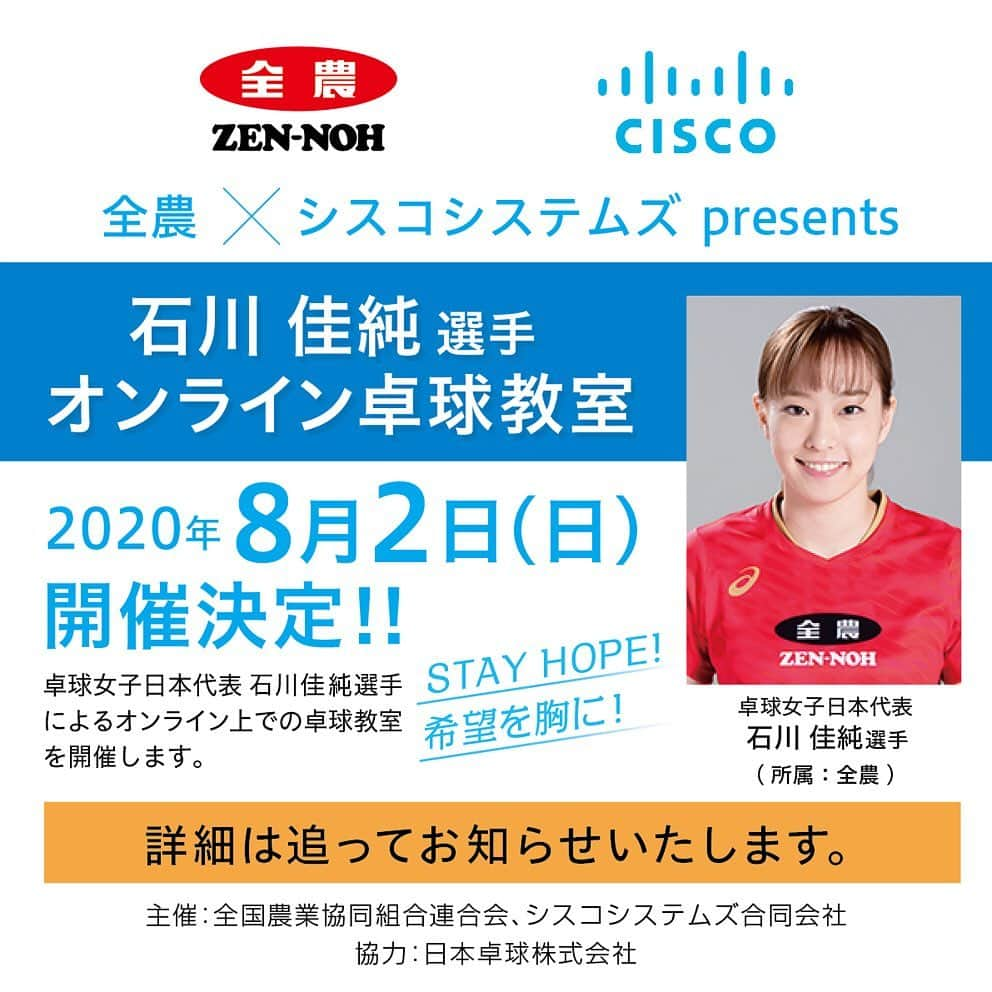 全農
ZEN-NOH

CISCO

全農 × シスコシステムズ presents

石川 佳純 選手
オンライン卓球教室

2020年 8月2日(日)
開催決定!!

卓球女子日本代表 石川佳純選手によるオンライン上での卓球教室を開催します。

STAY HOPE!
希望を胸に!

全農
ZEN-NOH

卓球女子日本代表
石川 佳純選手
(所属:全農)

詳細は追ってお知らせいたします。

主催:全国農業協同組合連合会、シスコシステムズ合同会社
協力:日本卓球株式会社